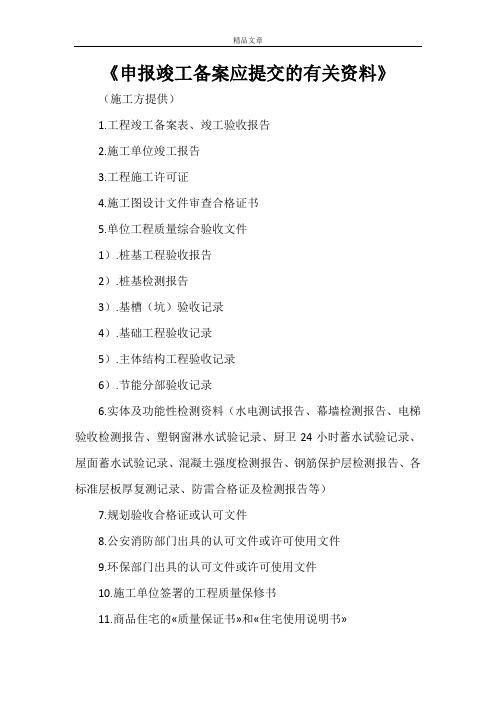 精品文章

《申报竣工备案应提交的有关资料》

（施工方提供）

1.工程竣工备案表、竣工验收报告

2.施工单位竣工报告

3.工程施工许可证

4.施工图设计文件审查合格证书

5.单位工程质量综合验收文件

1）.桩基工程验收报告

2）.桩基检测报告

3）.基槽（坑）验收记录

4）.基础工程验收记录

5）.主体结构工程验收记录

6）.节能分部验收记录

6.实体及功能性检测资料（水电测试报告、幕墙检测报告、电梯验收检测报告、塑钢窗淋水试验记录、厨卫 24 小时蓄水试验记录、屋面蓄水试验记录、混凝土强度检测报告、钢筋保护层检测报告、各标准层板厚复测记录、防雷合格证及检测报告等）

7.规划验收合格证或认可文件

8.公安消防部门出具的认可文件或许可使用文件

9.环保部门出具的认可文件或许可使用文件

10.施工单位签署的工程质量保修书

11.商品住宅的«质量保证书»和«住宅使用说明书»